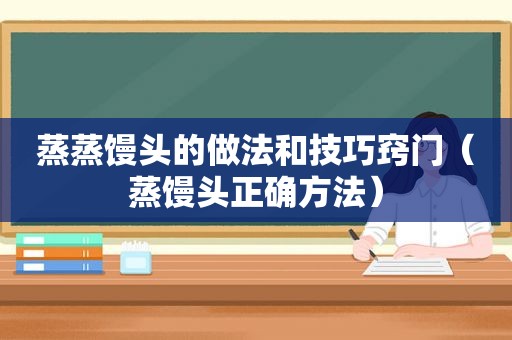 蒸蒸馒头的做法和技巧窍门（蒸馒头正确方法）